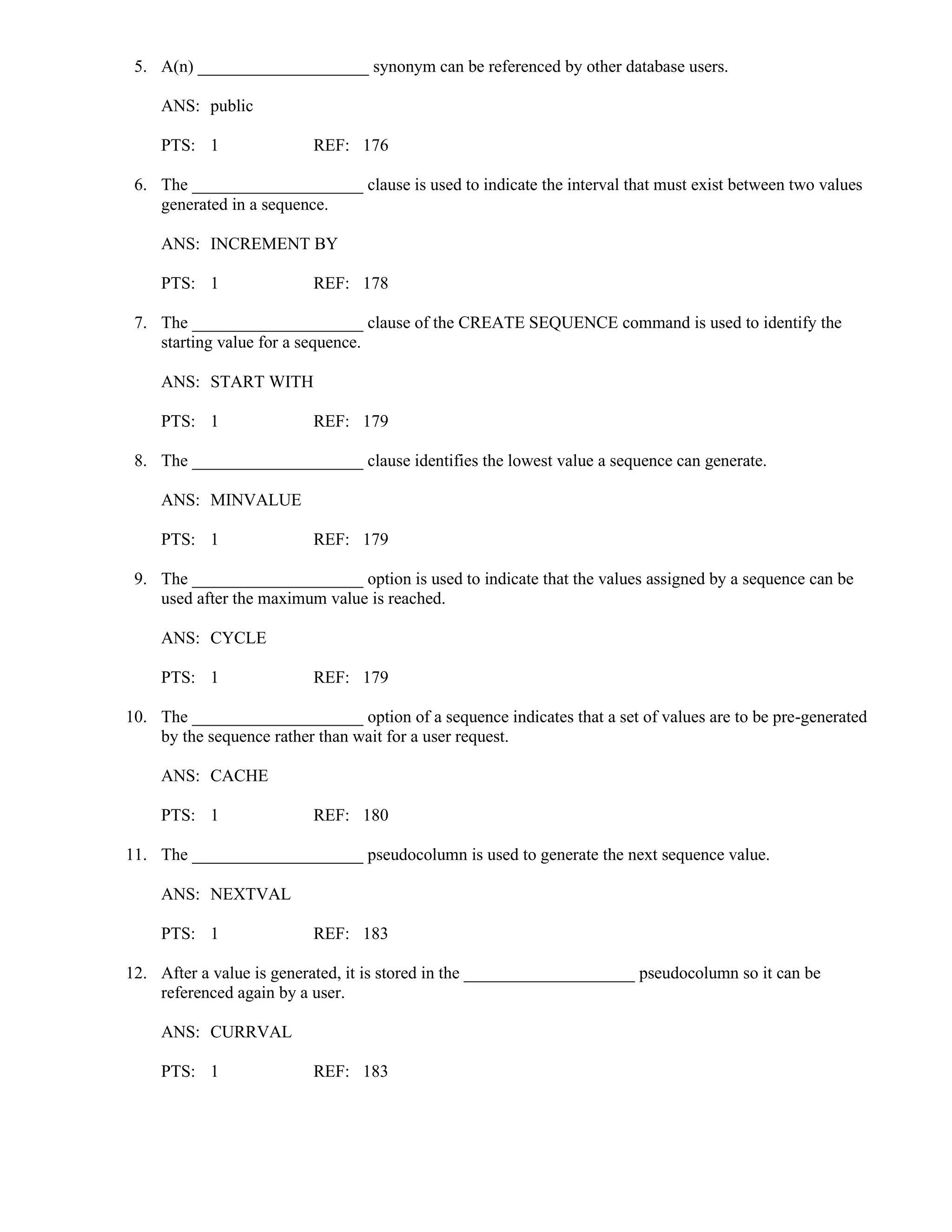 5. A(n) ____________________ synonym can be referenced by other database users.

ANS: public

PTS: 1 REF: 176

6. The ____________________ clause is used to indicate the interval that must exist between two values generated in a sequence.

ANS: INCREMENT BY

PTS: 1 REF: 178

7. The ____________________ clause of the CREATE SEQUENCE command is used to identify the starting value for a sequence.

ANS: START WITH

PTS: 1 REF: 179

8. The ____________________ clause identifies the lowest value a sequence can generate.

ANS: MINVALUE

PTS: 1 REF: 179

9. The ____________________ option is used to indicate that the values assigned by a sequence can be used after the maximum value is reached.

ANS: CYCLE

PTS: 1 REF: 179

10. The ____________________ option of a sequence indicates that a set of values are to be pre-generated by the sequence rather than wait for a user request.

ANS: CACHE

PTS: 1 REF: 180

11. The ____________________ pseudocolumn is used to generate the next sequence value.

ANS: NEXTVAL

PTS: 1 REF: 183

12. After a value is generated, it is stored in the ____________________ pseudocolumn so it can be referenced again by a user.

ANS: CURRVAL

PTS: 1 REF: 183